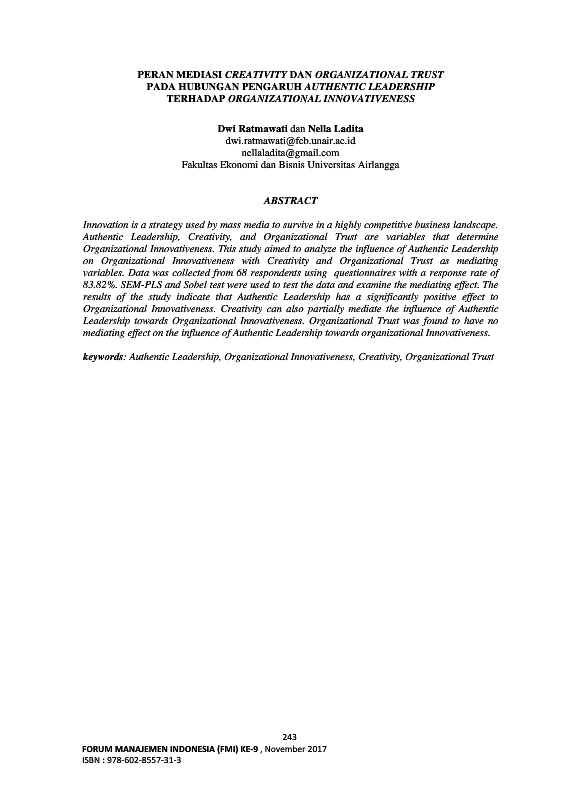 PERAN MEDIASI CREATIVITY DAN ORGANIZATIONAL TRUST PADA HUBUNGAN PENGARUH AUTHENTIC LEADERSHIP TERHADAP ORGANIZATIONAL INNOVATIVENESS

Dwi Ratmawati dan Nella Ladita
dwi.ratmawati@feb.unair.ac.id
nellaladita@gmail.com
Fakultas Ekonomi dan Bisnis Universitas Airlangga

ABSTRACT

Innovation is a strategy used by mass media to survive in a highly competitive business landscape. Authentic Leadership, Creativity, and Organizational Trust are variables that determine Organizational Innovativeness. This study aimed to analyze the influence of Authentic Leadership on Organizational Innovativeness with Creativity and Organizational Trust as mediating variables. Data was collected from 68 respondents using questionnaires with a response rate of 83.82%. SEM-PLS and Sobel test were used to test the data and examine the mediating effect. The results of the study indicate that Authentic Leadership has a significantly positive effect to Organizational Innovativeness. Creativity can also partially mediate the influence of Authentic Leadership towards Organizational Innovativeness. Organizational Trust was found to have no mediating effect on the influence of Authentic Leadership towards organizational Innovativeness.

keywords: Authentic Leadership, Organizational Innovativeness, Creativity, Organizational Trust

243
FORUM MANAJEMEN INDONESIA (FMI) KE-9 , November 2017
ISBN : 978-602-8557-31-3